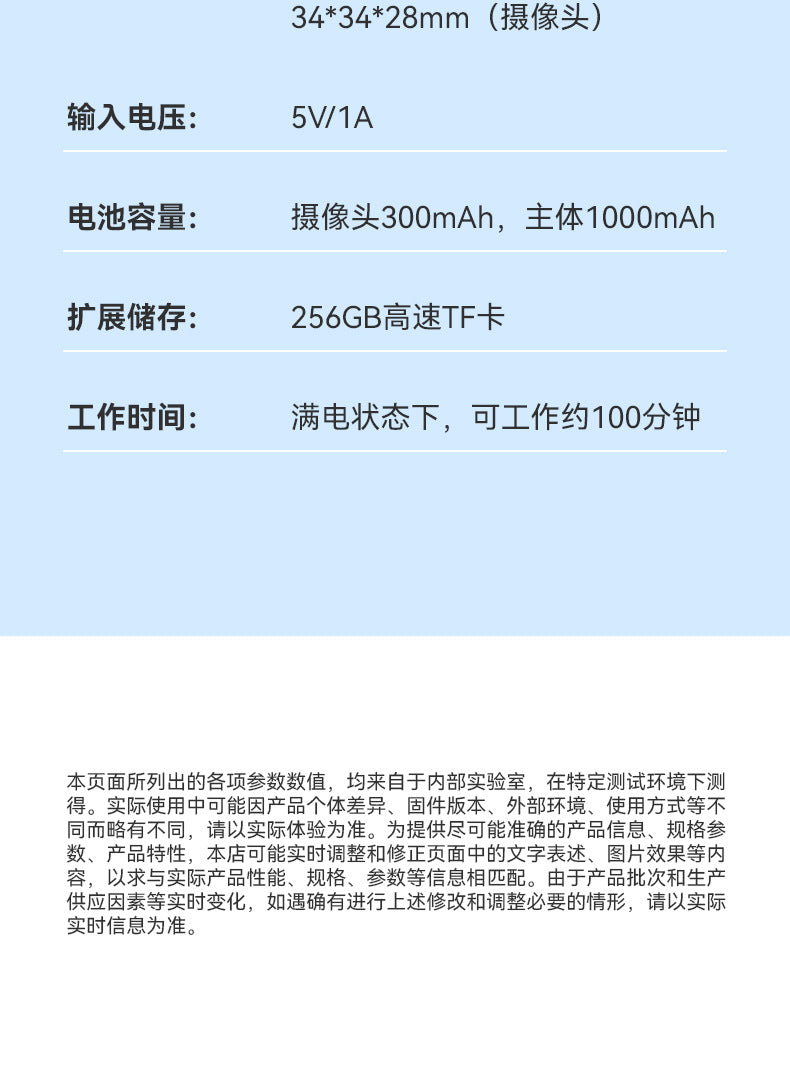 34*34*28mm（摄像头）

输入电压:
5V/1A

电池容量:
摄像头300mAh，主体1000mAh

扩展储存:
256GB高速TF卡

工作时间:
满电状态下，可工作约100分钟

本页面所列出的各项参数数值，均来自于内部实验室，在特定测试环境下测得。实际使用中可能因产品个体差异、固件版本、外部环境、使用方式等不同而略有不同，请以实际体验为准。为提供尽可能准确的产品信息、规格参数、产品特性，本店可能实时调整和修正页面中的文字表述、图片效果等内容，以求与实际产品性能、规格、参数等信息相匹配。由于产品批次和生产供应因素等实时变化，如遇确有进行上述修改和调整必要的情形，请以实际实时信息为准。